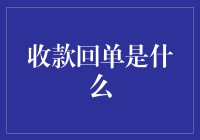 收款回单是什么